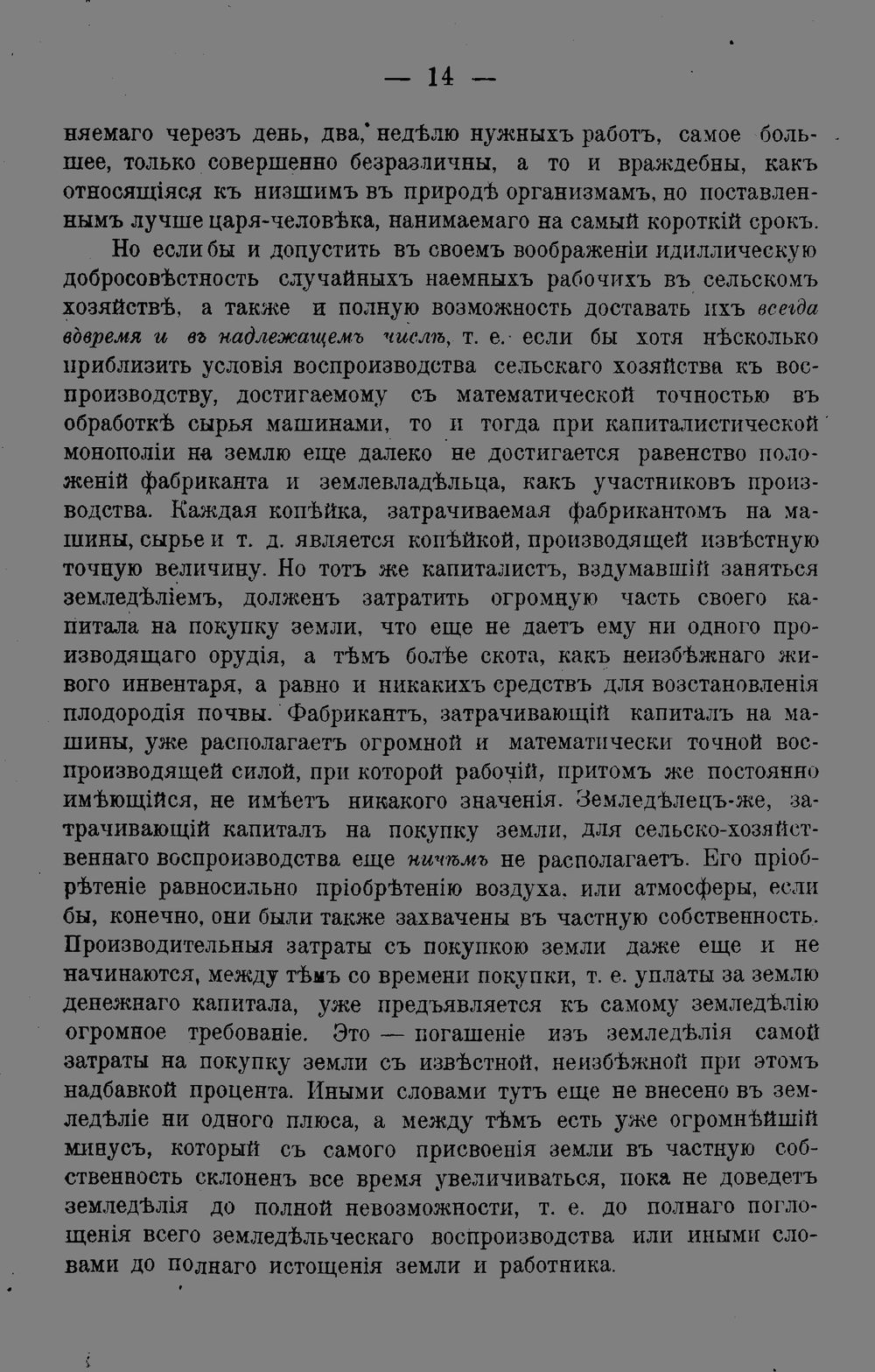 — 14 —

няемаго черезъ день, два, недѣлю нужныхъ работъ, самое большее, только совершенно безразличны, а то и враждебны, какъ относящіяся къ низшимъ въ природѣ организмамъ, но поставленнымъ лучше царя-человѣка, нанимаемаго на самый короткій срокъ.

Но если бы и допустить въ своемъ воображеніи идиллическую добросовѣстность случайныхъ наемныхъ рабочихъ въ сельскомъ хозяйствѣ, а также и полную возможность доставать ихъ всегда вдвремя и въ надлежащемъ числѣ, т. е. если бы хотя нѣсколько приблизить условія воспроизводства сельскаго хозяйства къ воспроизводству, достигаемому съ математической точностью въ обработкѣ сырья машинами, то и тогда при капиталистической монополіи на землю еще далеко не достигается равенство положеній фабриканта и землевладѣльца, какъ участниковъ производства. Каждая копѣйка, затрачиваемая фабрикантомъ на машины, сырье и т. д. является копѣйкой, производящей извѣстную точную величину. Но тотъ же капиталистъ, вздумавшій заняться земледѣліемъ, долженъ затратить огромную часть своего капитала на покупку земли, что еще не даетъ ему ни одного производящаго орудія, а тѣмъ болѣе скота, какъ неизбѣжнаго живого инвентаря, а равно и никакихъ средствъ для возстановленія плодородія почвы. Фабрикантъ, затрачивающій капиталъ на машины, уже располагаетъ огромной и математически точной воспроизводящей силой, при которой рабочій, притомъ же постоянно имѣющійся, не имѣетъ никакого значенія. Земледѣлецъ-же, затрачивающій капиталъ на покупку земли, для сельско-хозяйственнаго воспроизводства еще ничѣмъ не располагаетъ. Его пріобрѣтеніе равносильно пріобрѣтенію воздуха, или атмосферы, если бы, конечно, они были также захвачены въ частную собственность. Производительныя затраты съ покупкою земли даже еще и не начинаются, между тѣмъ со времени покупки, т. е. уплаты за землю денежнаго капитала, уже предъявляется къ самому земледѣлію огромное требованіе. Это — погашеніе изъ земледѣлія самой затраты на покупку земли съ извѣстной, неизбѣжной при этомъ надбавкой процента. Иными словами тутъ еще не внесено въ земледѣліе ни одного плюса, а между тѣмъ есть уже огромнѣйшій минусъ, который съ самого присвоенія земли въ частную собственность склоненъ все время увеличиваться, пока не доведетъ земледѣлія до полной невозможности, т. е. до полнаго поглощенія всего земледѣльческаго воспроизводства или иными словами до полнаго истощенія земли и работника.